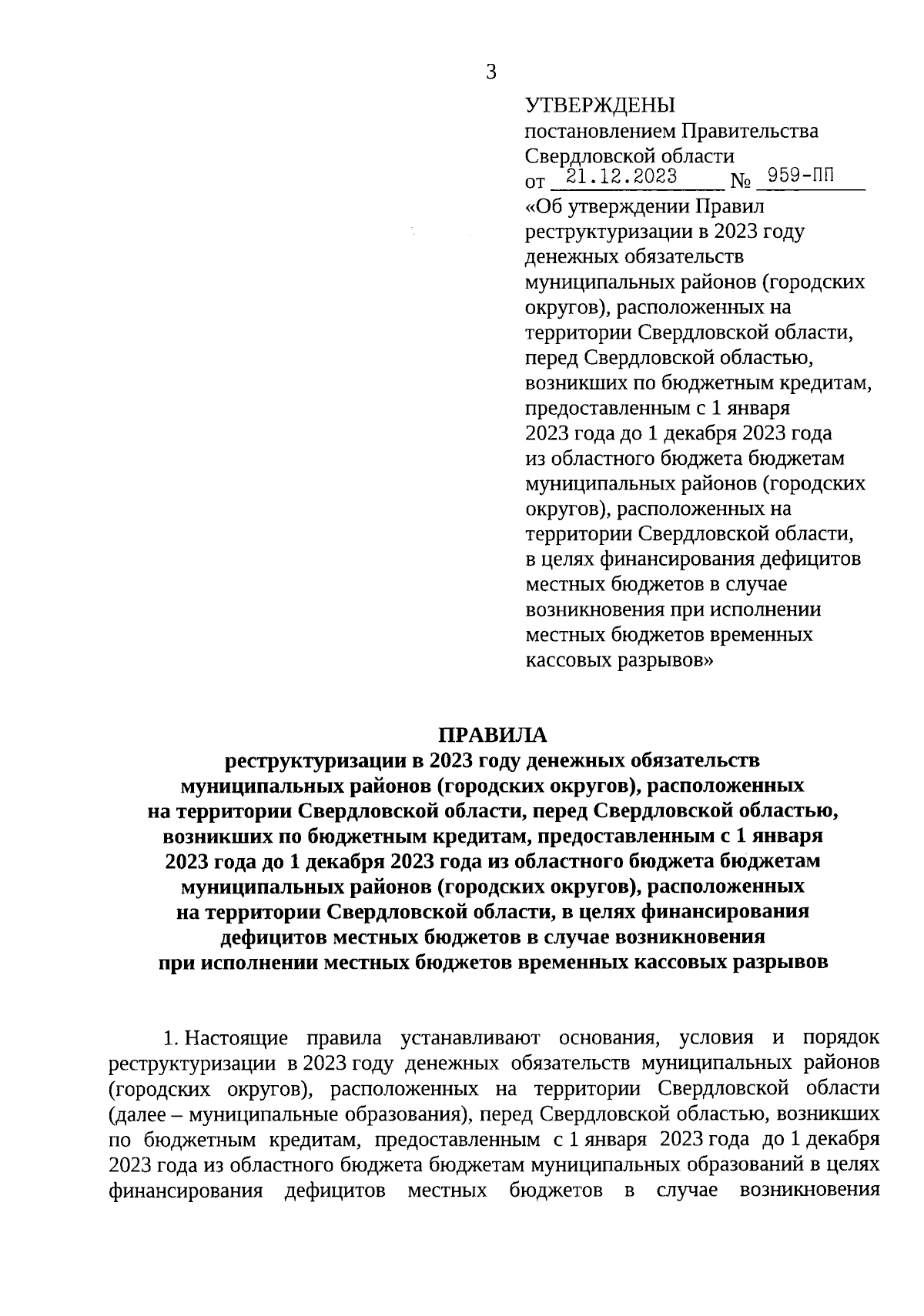 3

УТВЕРЖДЕНЫ
постановлением Правительства Свердловской области
от 21.12.2023 № 959-ПП
«Об утверждении Правил реструктуризации в 2023 году денежных обязательств муниципальных районов (городских округов), расположенных на территории Свердловской области, перед Свердловской областью, возникших по бюджетным кредитам, предоставленным с 1 января 2023 года до 1 декабря 2023 года из областного бюджета бюджетам муниципальных районов (городских округов), расположенных на территории Свердловской области, в целях финансирования дефицитов местных бюджетов в случае возникновения при исполнении местных бюджетов временных кассовых разрывов»

ПРАВИЛА
реструктуризации в 2023 году денежных обязательств муниципальных районов (городских округов), расположенных на территории Свердловской области, перед Свердловской областью, возникших по бюджетным кредитам, предоставленным с 1 января 2023 года до 1 декабря 2023 года из областного бюджета бюджетам муниципальных районов (городских округов), расположенных на территории Свердловской области, в целях финансирования дефицитов местных бюджетов в случае возникновения при исполнении местных бюджетов временных кассовых разрывов

1. Настоящие правила устанавливают основания, условия и порядок реструктуризации в 2023 году денежных обязательств муниципальных районов (городских округов), расположенных на территории Свердловской области (далее – муниципальные образования), перед Свердловской областью, возникших по бюджетным кредитам, предоставленным с 1 января 2023 года до 1 декабря 2023 года из областного бюджета бюджетам муниципальных образований в целях финансирования дефицитов местных бюджетов в случае возникновения